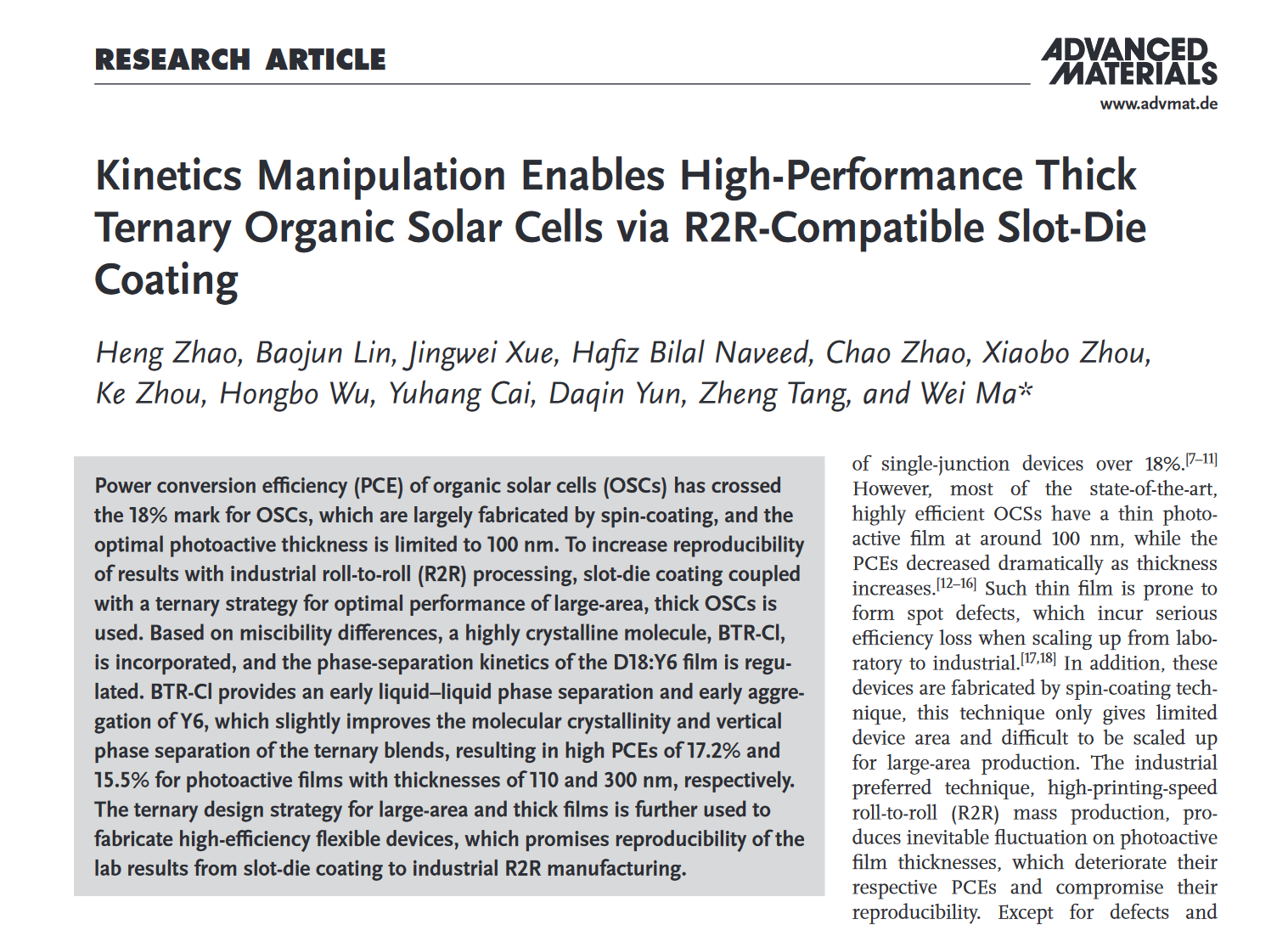 RESEARCH ARTICLE

ADVANCED MATERIALS
www.advmat.de

Kinetics Manipulation Enables High-Performance Thick Ternary Organic Solar Cells via R2R-Compatible Slot-Die Coating

Heng Zhao, Baojun Lin, Jingwei Xue, Hafiz Bilal Naveed, Chao Zhao, Xiaobo Zhou, Ke Zhou, Hongbo Wu, Yuhang Cai, Daqin Yun, Zheng Tang, and Wei Ma*

Power conversion efficiency (PCE) of organic solar cells (OSCs) has crossed the 18% mark for OSCs, which are largely fabricated by spin-coating, and the optimal photoactive thickness is limited to 100 nm. To increase reproducibility of results with industrial roll-to-roll (R2R) processing, slot-die coating coupled with a ternary strategy for optimal performance of large-area, thick OSCs is used. Based on miscibility differences, a highly crystalline molecule, BTR-Cl, is incorporated, and the phase-separation kinetics of the D18:Y6 film is regulated. BTR-Cl provides an early liquid–liquid phase separation and early aggregation of Y6, which slightly improves the molecular crystallinity and vertical phase separation of the ternary blends, resulting in high PCEs of 17.2% and 15.5% for photoactive films with thicknesses of 110 and 300 nm, respectively. The ternary design strategy for large-area and thick films is further used to fabricate high-efficiency flexible devices, which promises reproducibility of the lab results from slot-die coating to industrial R2R manufacturing.

of single-junction devices over 18%.$^{[7–11]}$ However, most of the state-of-the-art, highly efficient OCSs have a thin photoactive film at around 100 nm, while the PCEs decreased dramatically as thickness increases.$^{[12–16]}$ Such thin film is prone to form spot defects, which incur serious efficiency loss when scaling up from laboratory to industrial.$^{[17,18]}$ In addition, these devices are fabricated by spin-coating technique, this technique only gives limited device area and difficult to be scaled up for large-area production. The industrial preferred technique, high-printing-speed roll-to-roll (R2R) mass production, produces inevitable fluctuation on photoactive film thicknesses, which deteriorate their respective PCEs and compromise their reproducibility. Except for defects and